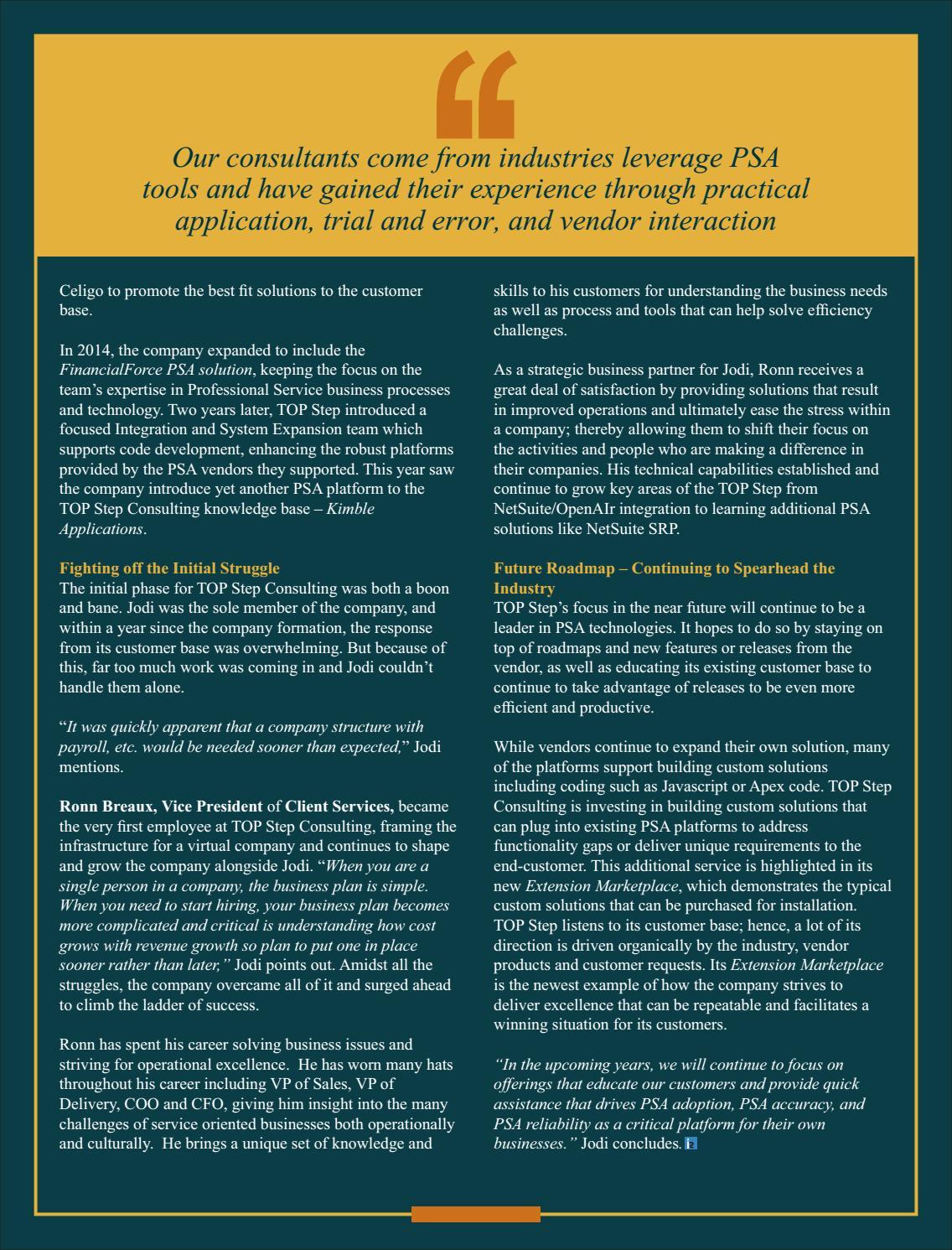 Our consultants come from industries leverage PSA tools and have gained their experience through practical application, trial and error, and vendor interaction

Celigo to promote the best fit solutions to the customer base.

In 2014, the company expanded to include the FinancialForce PSA solution, keeping the focus on the team's expertise in Professional Service business processes and technology. Two years later, TOP Step introduced a focused Integration and System Expansion team which supports code development, enhancing the robust platforms provided by the PSA vendors they supported. This year saw the company introduce yet another PSA platform to the TOP Step Consulting knowledge base – Kimble Applications.

Fighting off the Initial Struggle
The initial phase for TOP Step Consulting was both a boon and bane. Jodi was the sole member of the company, and within a year since the company formation, the response from its customer base was overwhelming. But because of this, far too much work was coming in and Jodi couldn't handle them alone.

"It was quickly apparent that a company structure with payroll, etc. would be needed sooner than expected," Jodi mentions.

Ronn Breaux, Vice President of Client Services, became the very first employee at TOP Step Consulting, framing the infrastructure for a virtual company and continues to shape and grow the company alongside Jodi. "When you are a single person in a company, the business plan is simple. When you need to start hiring, your business plan becomes more complicated and critical is understanding how cost grows with revenue growth so plan to put one in place sooner rather than later," Jodi points out. Amidst all the struggles, the company overcame all of it and surged ahead to climb the ladder of success.

Ronn has spent his career solving business issues and striving for operational excellence. He has worn many hats throughout his career including VP of Sales, VP of Delivery, COO and CFO, giving him insight into the many challenges of service oriented businesses both operationally and culturally. He brings a unique set of knowledge and skills to his customers for understanding the business needs as well as process and tools that can help solve efficiency challenges.

As a strategic business partner for Jodi, Ronn receives a great deal of satisfaction by providing solutions that result in improved operations and ultimately ease the stress within a company; thereby allowing them to shift their focus on the activities and people who are making a difference in their companies. His technical capabilities established and continue to grow key areas of the TOP Step from NetSuite/OpenAIr integration to learning additional PSA solutions like NetSuite SRP.

Future Roadmap – Continuing to Spearhead the Industry
TOP Step's focus in the near future will continue to be a leader in PSA technologies. It hopes to do so by staying on top of roadmaps and new features or releases from the vendor, as well as educating its existing customer base to continue to take advantage of releases to be even more efficient and productive.

While vendors continue to expand their own solution, many of the platforms support building custom solutions including coding such as Javascript or Apex code. TOP Step Consulting is investing in building custom solutions that can plug into existing PSA platforms to address functionality gaps or deliver unique requirements to the end-customer. This additional service is highlighted in its new Extension Marketplace, which demonstrates the typical custom solutions that can be purchased for installation. TOP Step listens to its customer base; hence, a lot of its direction is driven organically by the industry, vendor products and customer requests. Its Extension Marketplace is the newest example of how the company strives to deliver excellence that can be repeatable and facilitates a winning situation for its customers.

"In the upcoming years, we will continue to focus on offerings that educate our customers and provide quick assistance that drives PSA adoption, PSA accuracy, and PSA reliability as a critical platform for their own businesses." Jodi concludes.